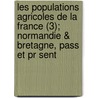 les populations agricoles de la france (3); normandie & bretagne, pass et pr sent